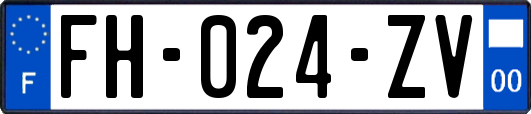 F

FH-024-ZV

00